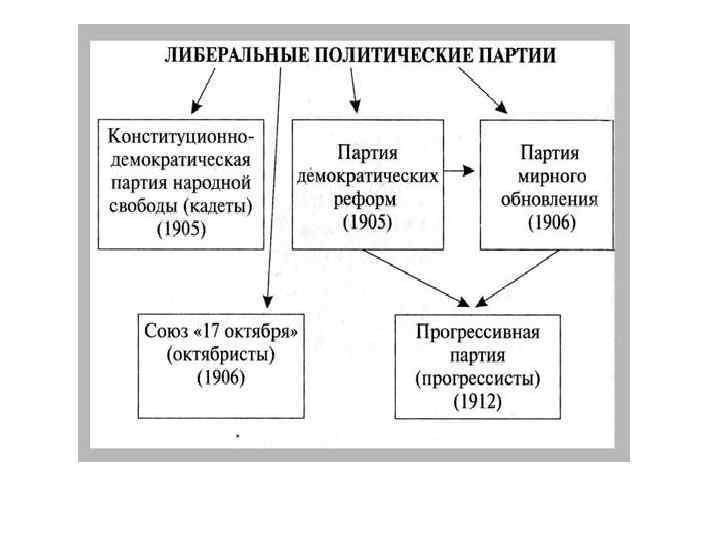 ЛИБЕРАЛЬНЫЕ ПОЛИТИЧЕСКИЕ ПАРТИИ

Конституционно-демократическая партия народной свободы (кадеты) (1905)

Партия демократических реформ (1905)

Партия мирного обновления (1906)

Союз «17 октября» (октябристы) (1906)

Прогрессивная партия (прогрессисты) (1912)